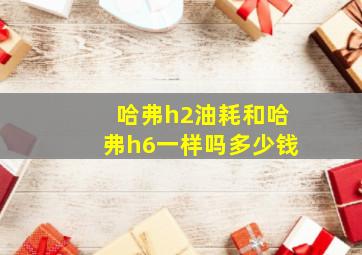 哈弗h2油耗和哈弗h6一样吗多少钱